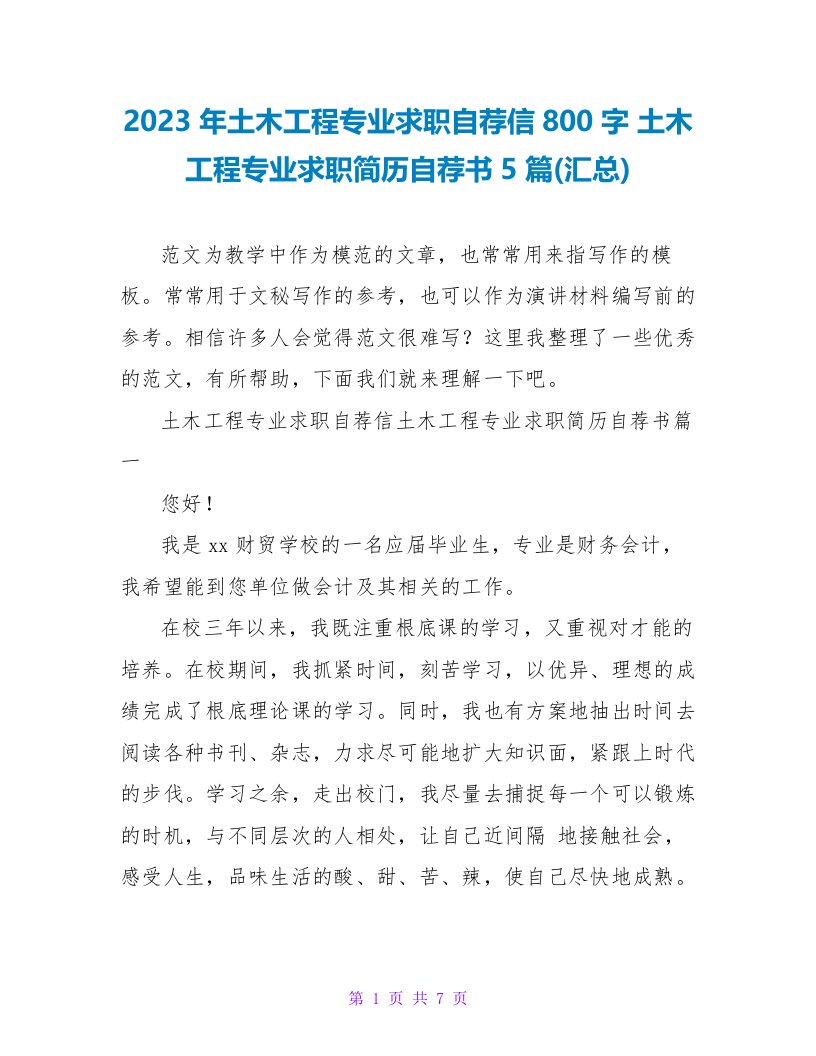 2023 年土木工程专业求职自荐信 800 字 土木工程专业求职简历自荐书 5 篇(汇总)

范文为教学中作为模范的文章，也常常用来指写作的模板。常常用于文秘写作的参考，也可以作为演讲材料编写前的参考。相信许多人会觉得范文很难写？这里我整理了一些优秀的范文，有所帮助，下面我们就来理解一下吧。

土木工程专业求职自荐信土木工程专业求职简历自荐书篇一

您好！

我是 xx 财贸学校的一名应届毕业生，专业是财务会计，我希望能到您单位做会计及其相关的工作。

在校三年以来，我既注重根底课的学习，又重视对才能的培养。在校期间，我抓紧时间，刻苦学习，以优异、理想的成绩完成了根底理论课的学习。同时，我也有方案地抽出时间去阅读各种书刊、杂志，力求尽可能地扩大知识面，紧跟上时代的步伐。学习之余，走出校门，我尽量去捕捉每一个可以锻炼的时机，与不同层次的人相处，让自己近间隔 地接触社会，感受人生，品味生活的酸、甜、苦、辣，使自己尽快地成熟。

第 1 页 共 7 页